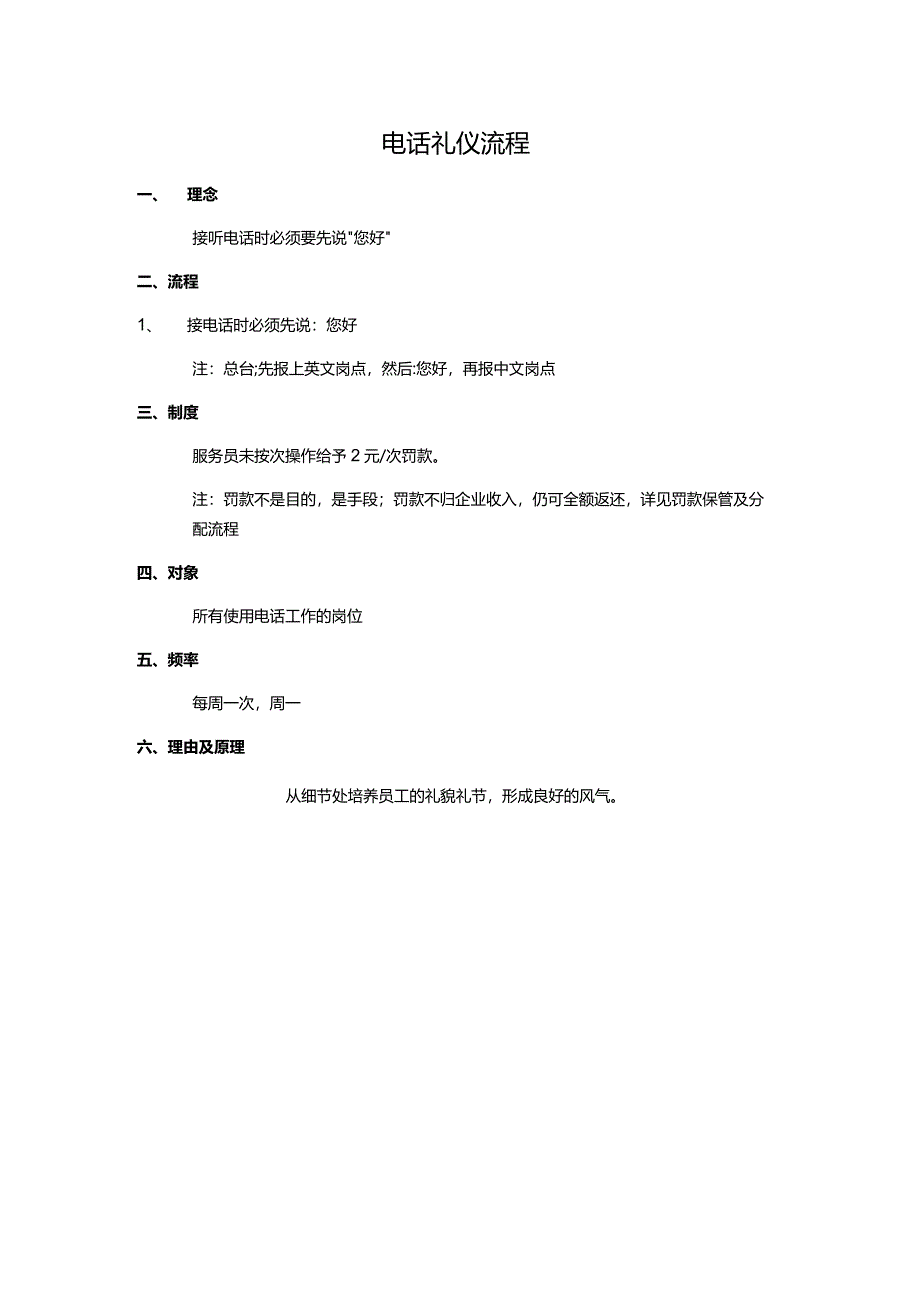 电话礼仪流程

一、 理念

接听电话时必须要先说"您好"

二、流程

1、 接电话时必须先说：您好

注：总台;先报上英文岗点，然后:您好，再报中文岗点

三、制度

服务员未按次操作给予 2 元/次罚款。

注：罚款不是目的，是手段；罚款不归企业收入，仍可全额返还，详见罚款保管及分配流程

四、对象

所有使用电话工作的岗位

五、频率

每周一次，周一

六、理由及原理

从细节处培养员工的礼貌礼节，形成良好的风气。